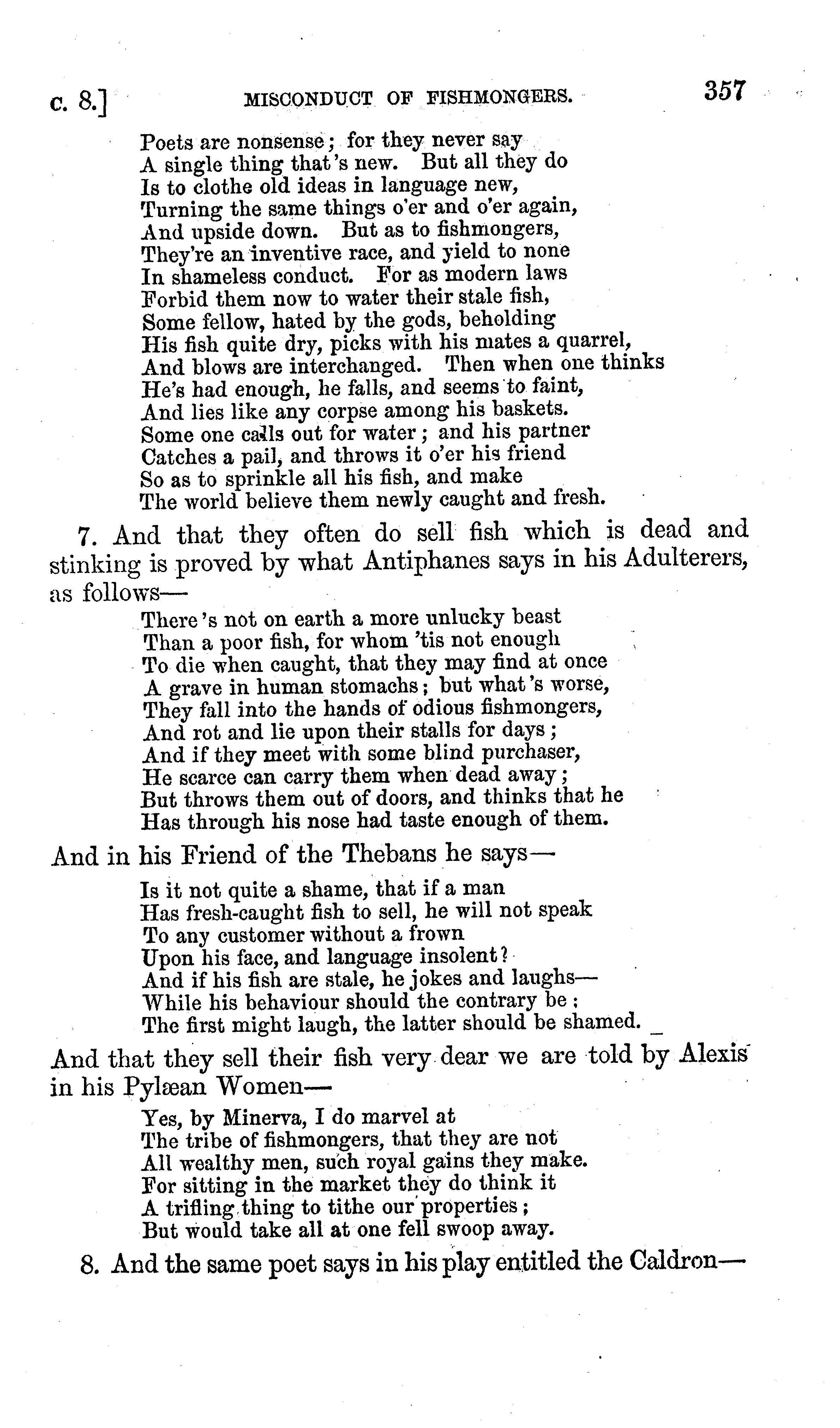 c. 8.] MISCONDUCT OF FISHMONGERS. 357

Poets are nonsense; for they never say
A single thing that's new. But all they do
Is to clothe old ideas in language new,
Turning the same things o'er and o'er again,
And upside down. But as to fishmongers,
They're an inventive race, and yield to none
In shameless conduct. For as modern laws
Forbid them now to water their stale fish,
Some fellow, hated by the gods, beholding
His fish quite dry, picks with his mates a quarrel,
And blows are interchanged. Then when one thinks
He's had enough, he falls, and seems to faint,
And lies like any corpse among his baskets.
Some one calls out for water; and his partner
Catches a pail, and throws it o'er his friend
So as to sprinkle all his fish, and make
The world believe them newly caught and fresh.

7. And that they often do sell fish which is dead and stinking is proved by what Antiphanes says in his Adulterers, as follows—

There's not on earth a more unlucky beast
Than a poor fish, for whom 'tis not enough
To die when caught, that they may find at once
A grave in human stomachs; but what's worse,
They fall into the hands of odious fishmongers,
And rot and lie upon their stalls for days;
And if they meet with some blind purchaser,
He scarce can carry them when dead away;
But throws them out of doors, and thinks that he
Has through his nose had taste enough of them.

And in his Friend of the Thebans he says—

Is it not quite a shame, that if a man
Has fresh-caught fish to sell, he will not speak
To any customer without a frown
Upon his face, and language insolent?
And if his fish are stale, he jokes and laughs—
While his behaviour should the contrary be:
The first might laugh, the latter should be shamed.

And that they sell their fish very dear we are told by Alexis in his Pylæan Women—

Yes, by Minerva, I do marvel at
The tribe of fishmongers, that they are not
All wealthy men, such royal gains they make.
For sitting in the market they do think it
A trifling thing to tithe our properties;
But would take all at one fell swoop away.

8. And the same poet says in his play entitled the Caldron—